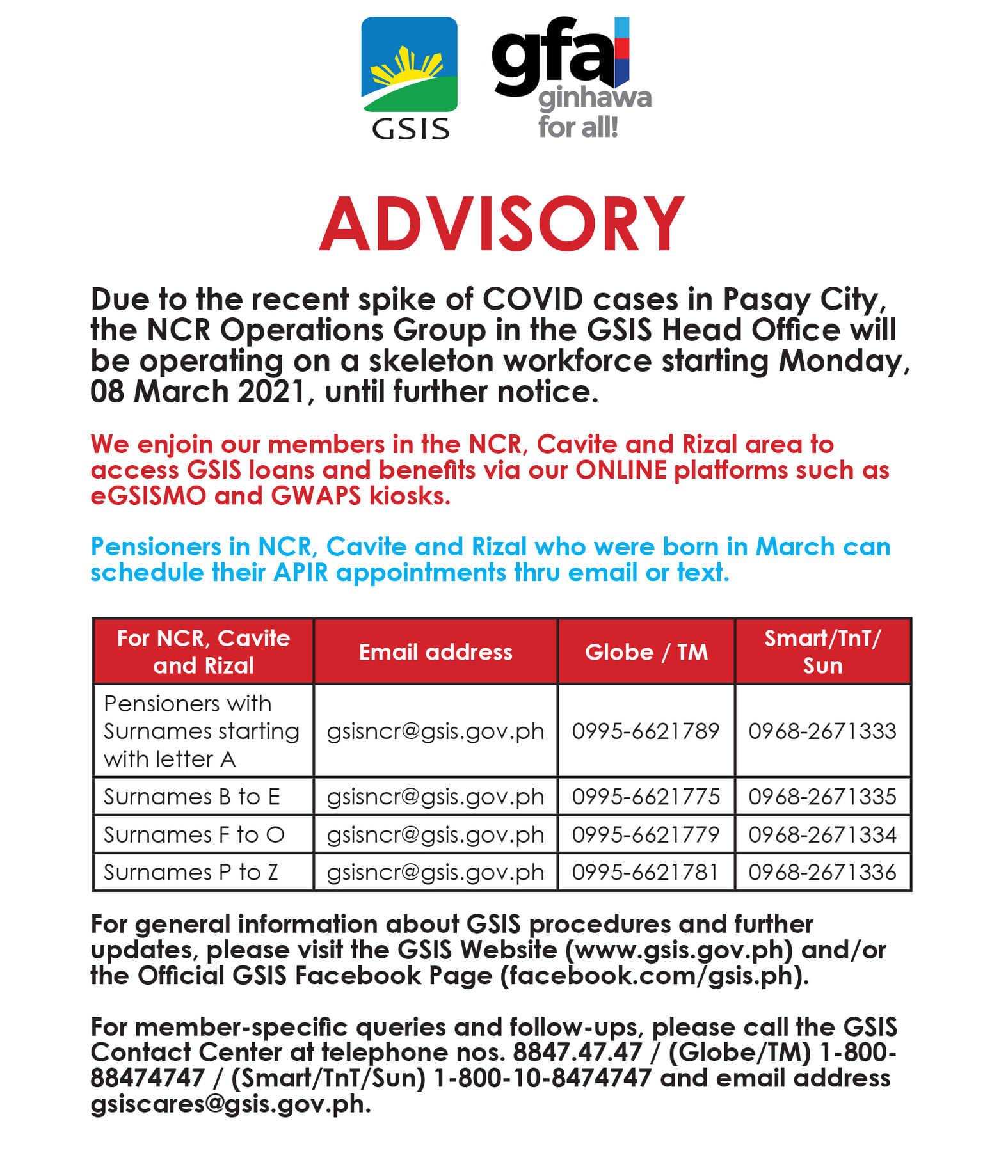 GSIS

gfa ginhawa for all!

ADVISORY

Due to the recent spike of COVID cases in Pasay City, the NCR Operations Group in the GSIS Head Office will be operating on a skeleton workforce starting Monday, 08 March 2021, until further notice.

We enjoin our members in the NCR, Cavite and Rizal area to access GSIS loans and benefits via our ONLINE platforms such as eGSISMO and GWAPS kiosks.

Pensioners in NCR, Cavite and Rizal who were born in March can schedule their APIR appointments thru email or text.

| For NCR, Cavite and Rizal | Email address | Globe / TM | Smart/TnT/ Sun |
|---|---|---|---|
| Pensioners with Surnames starting with letter A | gsisncr@gsis.gov.ph | 0995-6621789 | 0968-2671333 |
| Surnames B to E | gsisncr@gsis.gov.ph | 0995-6621775 | 0968-2671335 |
| Surnames F to O | gsisncr@gsis.gov.ph | 0995-6621779 | 0968-2671334 |
| Surnames P to Z | gsisncr@gsis.gov.ph | 0995-6621781 | 0968-2671336 |

For general information about GSIS procedures and further updates, please visit the GSIS Website (www.gsis.gov.ph) and/or the Official GSIS Facebook Page (facebook.com/gsis.ph).

For member-specific queries and follow-ups, please call the GSIS Contact Center at telephone nos. 8847.47.47 / (Globe/TM) 1-800-88474747 / (Smart/TnT/Sun) 1-800-10-8474747 and email address gsiscares@gsis.gov.ph.